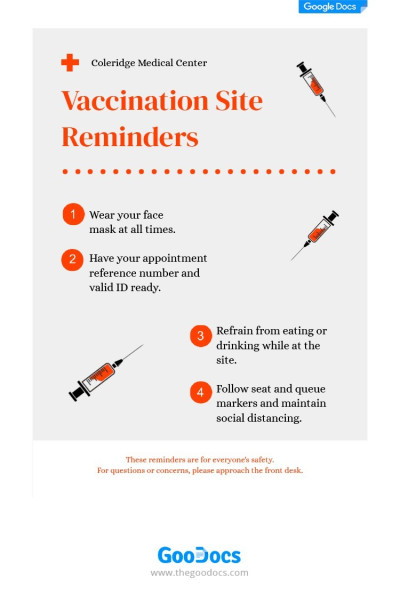 Google Docs

Coleridge Medical Center

Vaccination Site Reminders

1 Wear your face mask at all times.

2 Have your appointment reference number and valid ID ready.

3 Refrain from eating or drinking while at the site.

4 Follow seat and queue markers and maintain social distancing.

These reminders are for everyone's safety.
For questions or concerns, please approach the front desk.

GooDocs
www.thegoodocs.com